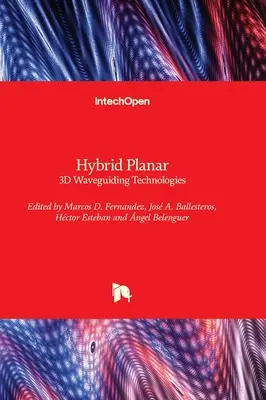 IntechOpen

Hybrid Planar
3D Waveguiding Technologies

Edited by Marcos D. Fernandez, José A. Ballesteros, Héctor Esteban and Ángel Belenguer